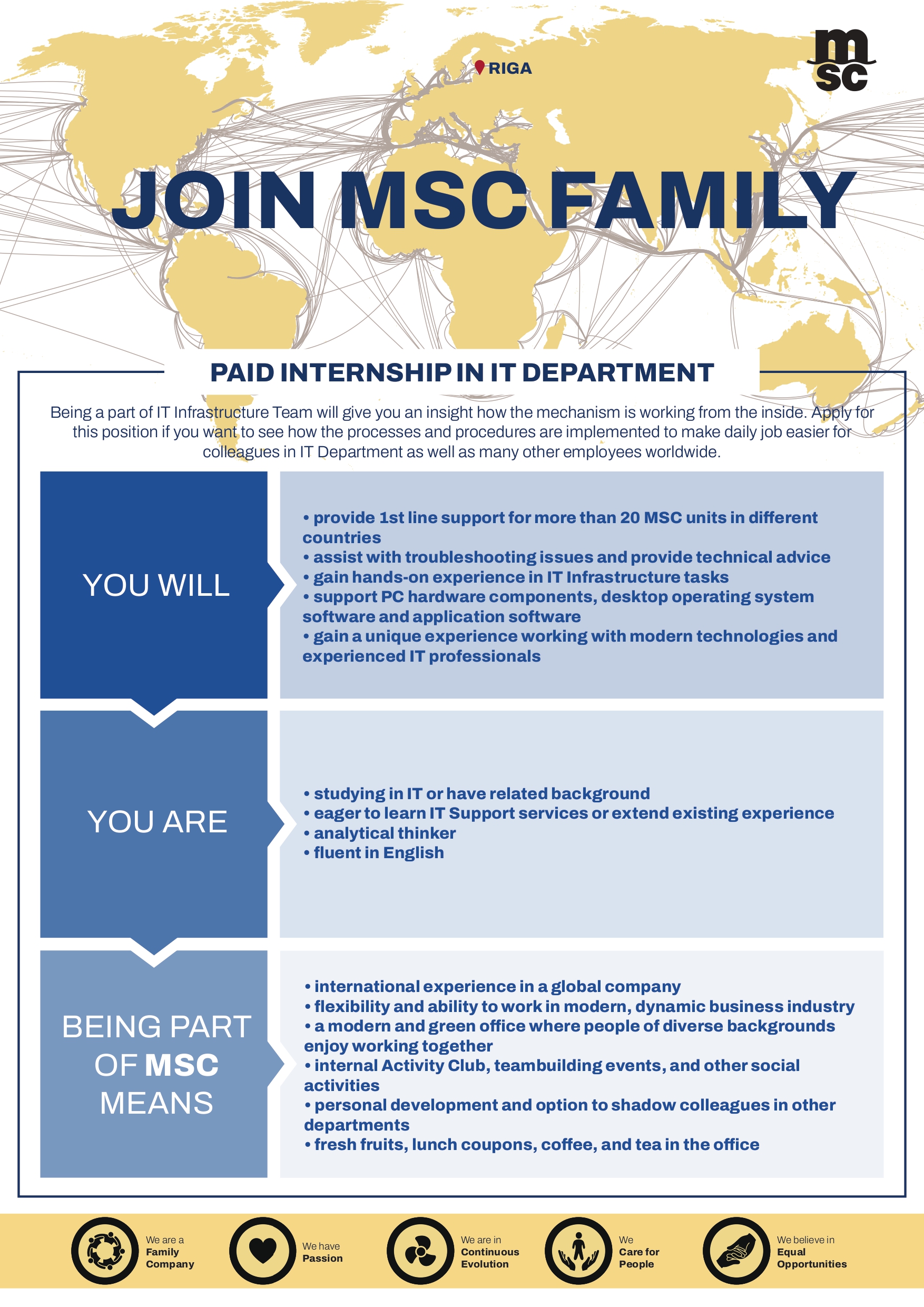 RIGA

msc

JOIN MSC FAMILY

PAID INTERNSHIP IN IT DEPARTMENT

Being a part of IT Infrastructure Team will give you an insight how the mechanism is working from the inside. Apply for this position if you want to see how the processes and procedures are implemented to make daily job easier for colleagues in IT Department as well as many other employees worldwide.

YOU WILL

• provide 1st line support for more than 20 MSC units in different countries
• assist with troubleshooting issues and provide technical advice
• gain hands-on experience in IT Infrastructure tasks
• support PC hardware components, desktop operating system software and application software
• gain a unique experience working with modern technologies and experienced IT professionals

YOU ARE

• studying in IT or have related background
• eager to learn IT Support services or extend existing experience
• analytical thinker
• fluent in English

BEING PART OF MSC MEANS

• international experience in a global company
• flexibility and ability to work in modern, dynamic business industry
• a modern and green office where people of diverse backgrounds enjoy working together
• internal Activity Club, teambuilding events, and other social activities
• personal development and option to shadow colleagues in other departments
• fresh fruits, lunch coupons, coffee, and tea in the office

We are a Family Company

We have Passion

We are in Continuous Evolution

We Care for People

We believe in Equal Opportunities